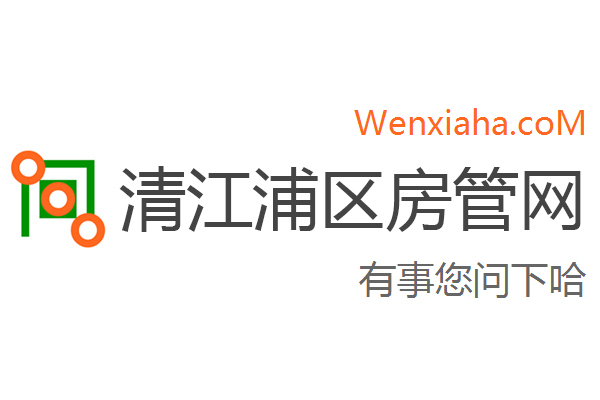 Wenxiaha.coM

清江浦区房管网

有事您问下哈